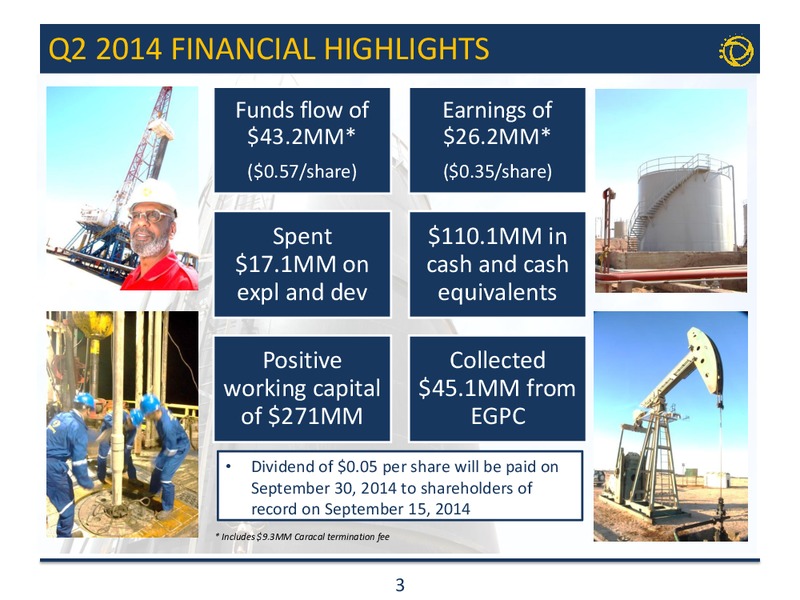 Q2 2014 FINANCIAL HIGHLIGHTS

Funds flow of \$43.2MM*
(\$0.57/share)

Earnings of \$26.2MM*
(\$0.35/share)

Spent \$17.1MM on expl and dev

\$110.1MM in cash and cash equivalents

Positive working capital of \$271MM

Collected \$45.1MM from EGPC

• Dividend of \$0.05 per share will be paid on September 30, 2014 to shareholders of record on September 15, 2014

* Includes \$9.3MM Caracal termination fee

3